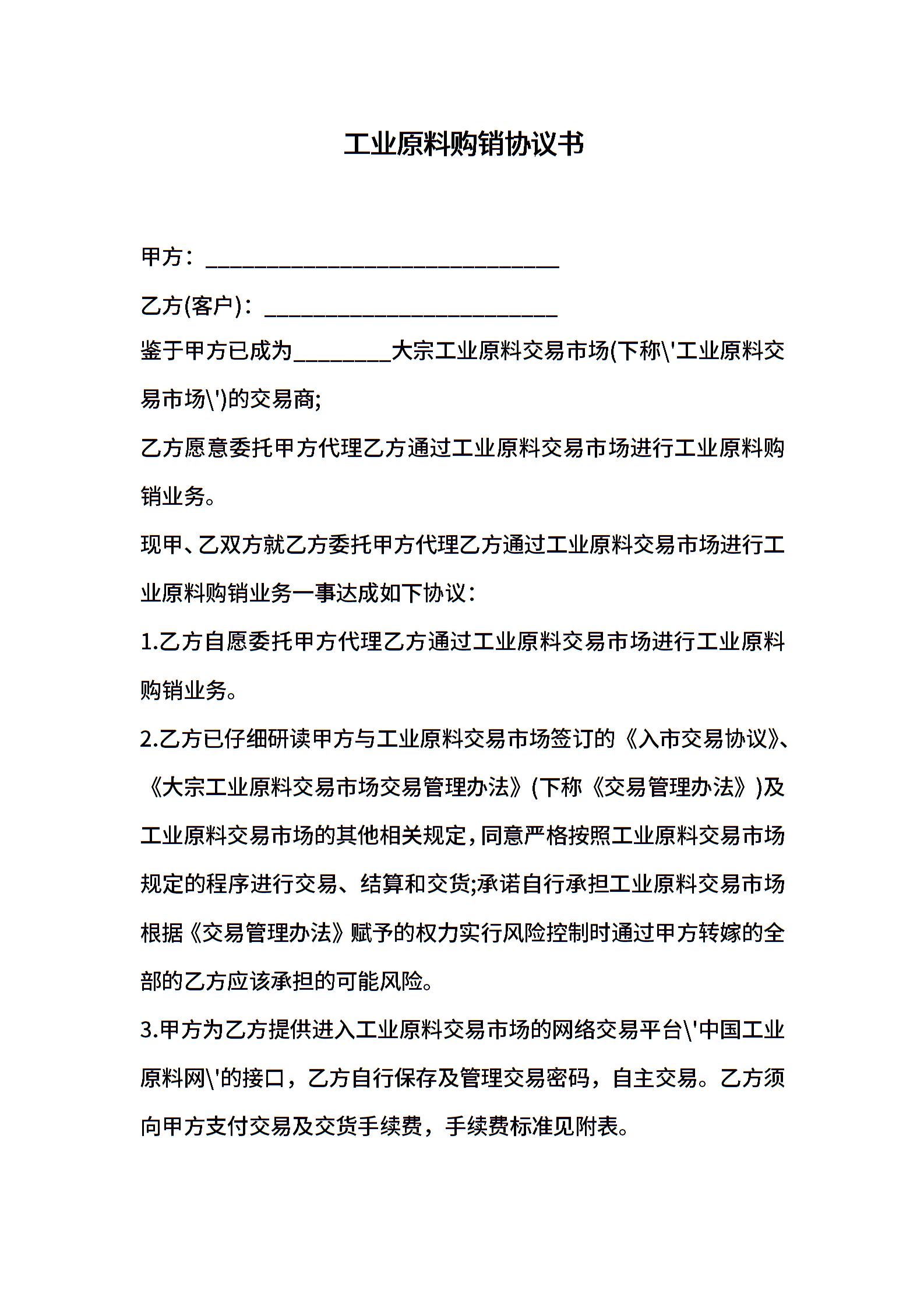 工业原料购销协议书

甲方：______________________________

乙方(客户)：_________________________

鉴于甲方已成为________大宗工业原料交易市场(下称\'工业原料交易市场\')的交易商;

乙方愿意委托甲方代理乙方通过工业原料交易市场进行工业原料购销业务。

现甲、乙双方就乙方委托甲方代理乙方通过工业原料交易市场进行工业原料购销业务一事达成如下协议：

1.乙方自愿委托甲方代理乙方通过工业原料交易市场进行工业原料购销业务。

2.乙方已仔细研读甲方与工业原料交易市场签订的《入市交易协议》、《大宗工业原料交易市场交易管理办法》(下称《交易管理办法》)及工业原料交易市场的其他相关规定，同意严格按照工业原料交易市场规定的程序进行交易、结算和交货;承诺自行承担工业原料交易市场根据《交易管理办法》赋予的权力实行风险控制时通过甲方转嫁的全部的乙方应该承担的可能风险。

3.甲方为乙方提供进入工业原料交易市场的网络交易平台\'中国工业原料网\'的接口，乙方自行保存及管理交易密码，自主交易。乙方须向甲方支付交易及交货手续费，手续费标准见附表。